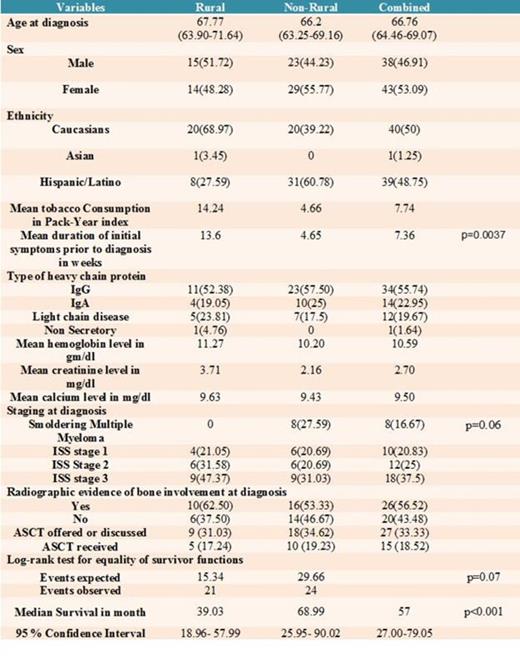 | Variables | Rural | Non-Rural | Combined | |
|---|---|---|---|---|
| Age at diagnosis | 67.77 (63.90-71.64) | 66.2 (63.25-69.16) | 66.76 (64.46-69.07) | |
| Sex | | | | |
| Male | 15(51.72) | 23(44.23) | 38(46.91) | |
| Female | 14(48.28) | 29(55.77) | 43(53.09) | |
| Ethnicity | | | | |
| Caucasians | 20(68.97) | 20(39.22) | 40(50) | |
| Asian | 1(3.45) | 0 | 1(1.25) | |
| Hispanic/Latino | 8(27.59) | 31(60.78) | 39(48.75) | |
| Mean tobacco Consumption in Pack-Year index | 14.24 | 4.66 | 7.74 | |
| Mean duration of initial symptoms prior to diagnosis in weeks | 13.6 | 4.65 | 7.36 | p=0.0037 |
| Type of heavy chain protein | | | | |
| IgG | 11(52.38) | 23(57.50) | 34(55.74) | |
| IgA | 4(19.05) | 10(25) | 14(22.95) | |
| Light chain disease | 5(23.81) | 7(17.5) | 12(19.67) | |
| Non Secretory | 1(4.76) | 0 | 1(1.64) | |
| Mean hemoglobin level in gm/dl | 11.27 | 10.20 | 10.59 | |
| Mean creatinine level in mg/dl | 3.71 | 2.16 | 2.70 | |
| Mean calcium level in mg/dl | 9.63 | 9.43 | 9.50 | |
| Staging at diagnosis | | | | |
| Smoldering Multiple Myeloma | 0 | 8(27.59) | 8(16.67) | p=0.06 |
| ISS stage 1 | 4(21.05) | 6(20.69) | 10(20.83) | |
| ISS Stage 2 | 6(31.58) | 6(20.69) | 12(25) | |
| ISS stage 3 | 9(47.37) | 9(31.03) | 18(37.5) | |
| Radiographic evidence of bone involvement at diagnosis | | | | |
| Yes | 10(62.50) | 16(53.33) | 26(56.52) | |
| No | 6(37.50) | 14(46.67) | 20(43.48) | |
| ASCT offered or discussed | 9 (31.03) | 18(34.62) | 27 (33.33) | |
| ASCT received | 5 (17.24) | 10 (19.23) | 15 (18.52) | |
| Log-rank test for equality of survivor functions | | | | |
| Events expected | 15.34 | 29.66 | | p=0.07 |
| Events observed | 21 | 24 | | |
| Median Survival in month | 39.03 | 68.99 | 57 | p<0.001 |
| 95 % Confidence Interval | 18.96- 57.99 | 25.95- 90.02 | 27.00-79.05 | |